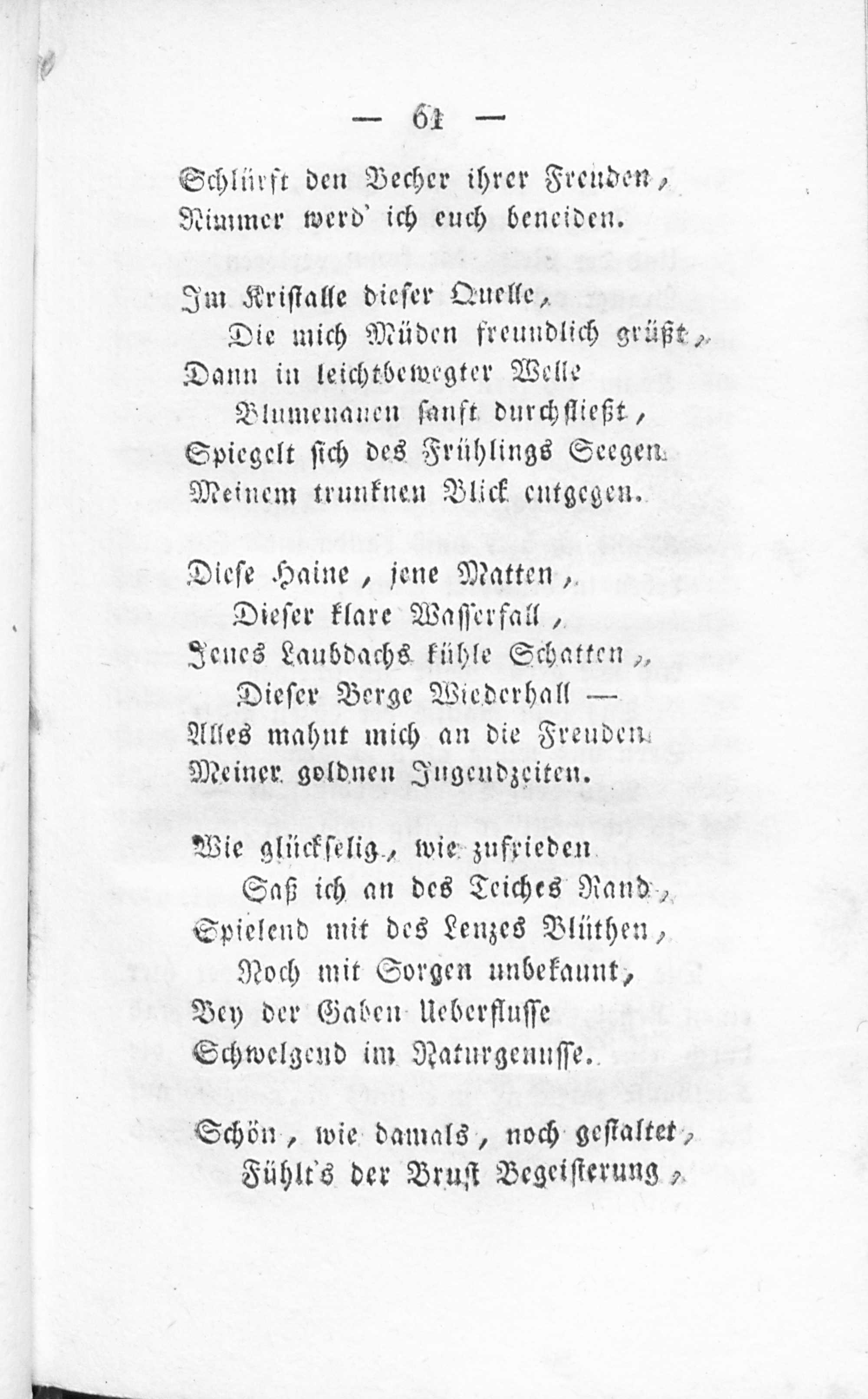 — 61 —

Schlürft den Becher ihrer Freuden,
Nimmer werd' ich euch beneiden.

Im Kristalle dieser Quelle,
Die mich Müden freundlich grüßt,
Dann in leichtbewegter Welle
Blumenauen sanft durchfließt,
Spiegelt sich des Frühlings Seegen
Meinem trunknen Blick entgegen.

Diese Haine, jene Matten,
Dieser klare Wasserfall,
Jenes Laubdachs kühle Schatten,
Dieser Berge Wiederhall —
Alles mahnt mich an die Freuden
Meiner goldnen Jugendzeiten.

Wie glückselig, wie zufrieden
Saß ich an des Teiches Rand,
Spielend mit des Lenzes Blüthen,
Noch mit Sorgen unbekannt,
Bey der Gaben Ueberflusse
Schwelgend im Naturgenusse.

Schön, wie damals, noch gestaltet,
Fühlt's der Brust Begeisterung,